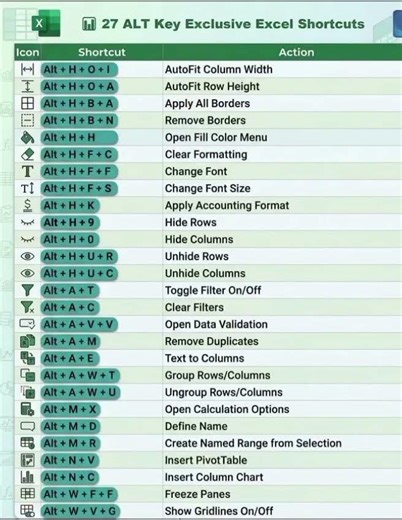 27 ALT Key Exclusive Excel Shortcuts

| Icon | Shortcut | Action |
|---|---|---|
| | Alt + H + O + I | AutoFit Column Width |
| | Alt + H + O + A | AutoFit Row Height |
| | Alt + H + B + A | Apply All Borders |
| | Alt + H + B + N | Remove Borders |
| | Alt + H + H | Open Fill Color Menu |
| | Alt + H + F + C | Clear Formatting |
| T | Alt + H + F + F | Change Font |
| T | Alt + H + F + S | Change Font Size |
| $ | Alt + H + K | Apply Accounting Format |
| | Alt + H + 9 | Hide Rows |
| | Alt + H + 0 | Hide Columns |
| | Alt + H + U + R | Unhide Rows |
| | Alt + H + U + C | Unhide Columns |
| | Alt + A + T | Toggle Filter On/Off |
| | Alt + A + C | Clear Filters |
| | Alt + A + V + V | Open Data Validation |
| | Alt + A + M | Remove Duplicates |
| | Alt + A + E | Text to Columns |
| | Alt + A + W + T | Group Rows/Columns |
| | Alt + A + W + U | Ungroup Rows/Columns |
| | Alt + M + X | Open Calculation Options |
| | Alt + M + D | Define Name |
| | Alt + M + R | Create Named Range from Selection |
| | Alt + N + V | Insert PivotTable |
| | Alt + N + C | Insert Column Chart |
| | Alt + W + F + F | Freeze Panes |
| | Alt + W + V + G | Show Gridlines On/Off |